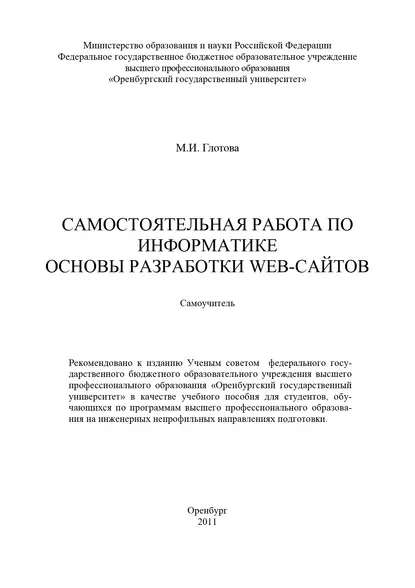 Министерство образования и науки Российской Федерации
Федеральное государственное бюджетное образовательное учреждение
высшего профессионального образования
«Оренбургский государственный университет»

М.И. Глотова

САМОСТОЯТЕЛЬНАЯ РАБОТА ПО ИНФОРМАТИКЕ
ОСНОВЫ РАЗРАБОТКИ WEB-САЙТОВ

Самоучитель

Рекомендовано к изданию Ученым советом федерального государственного бюджетного образовательного учреждения высшего профессионального образования «Оренбургский государственный университет» в качестве учебного пособия для студентов, обучающихся по программам высшего профессионального образования на инженерных непрофильных направлениях подготовки.

Оренбург
2011